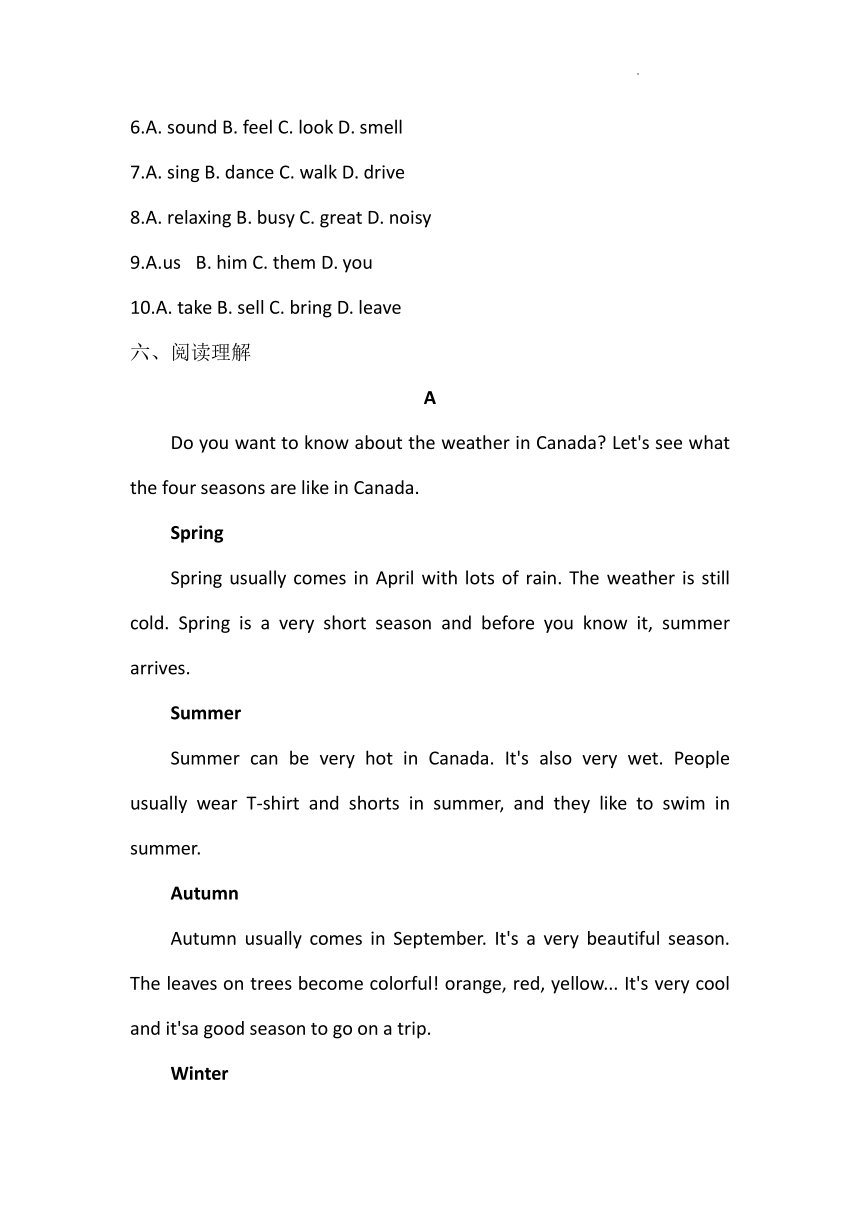 6.A. sound B. feel C. look D. smell

7.A. sing B. dance C. walk D. drive

8.A. relaxing B. busy C. great D. noisy

9.A.us B. him C. them D. you

10.A. take B. sell C. bring D. leave

六、阅读理解

A

Do you want to know about the weather in Canada? Let's see what the four seasons are like in Canada.

Spring

Spring usually comes in April with lots of rain. The weather is still cold. Spring is a very short season and before you know it, summer arrives.

Summer

Summer can be very hot in Canada. It's also very wet. People usually wear T-shirt and shorts in summer, and they like to swim in summer.

Autumn

Autumn usually comes in September. It's a very beautiful season. The leaves on trees become colorful! orange, red, yellow... It's very cool and it'sa good season to go on a trip.

Winter